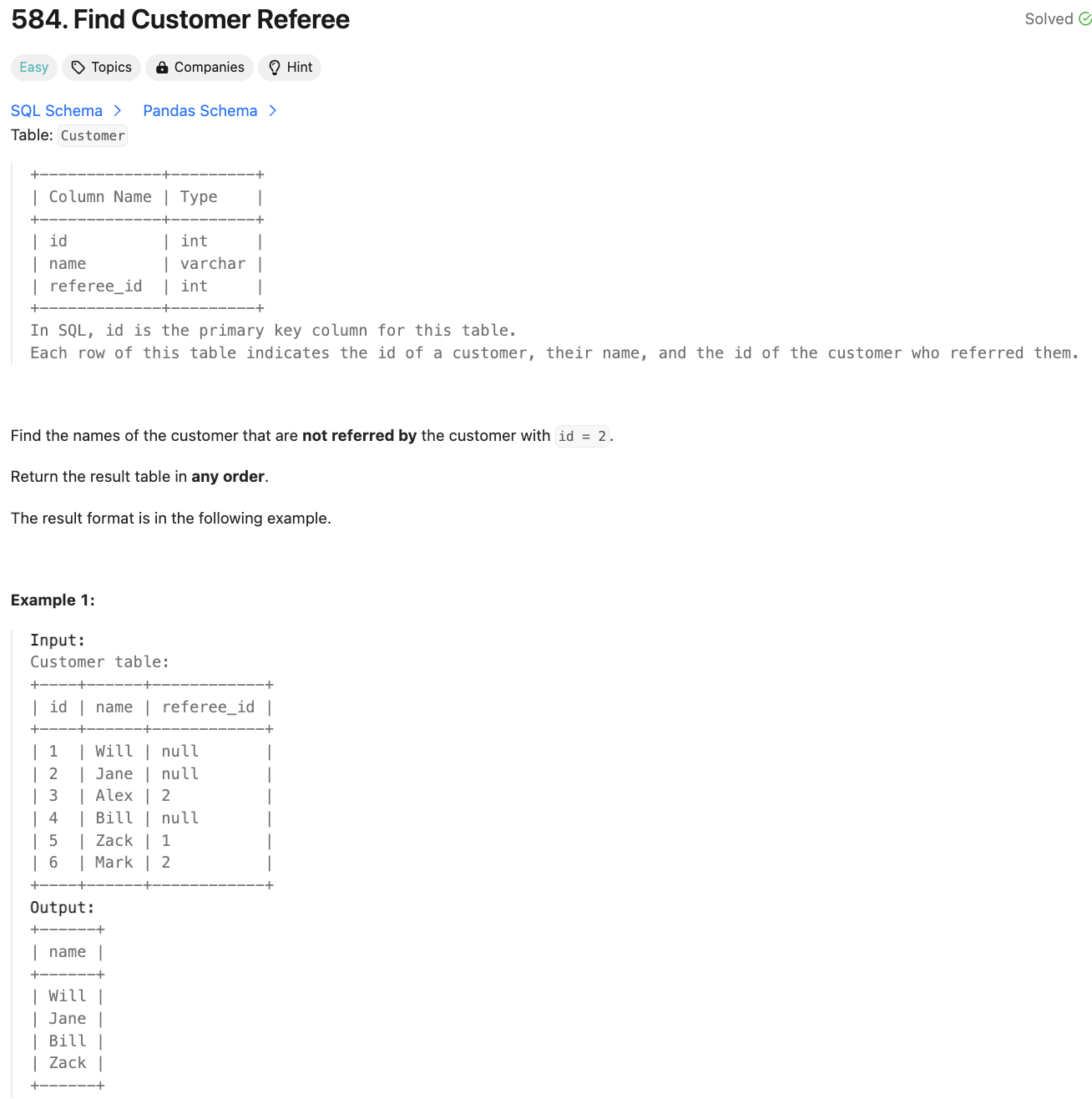 584. Find Customer Referee

Solved

Easy Topics Companies Hint

SQL Schema > Pandas Schema >

Table: Customer

| Column Name | Type |
|---|---|
| id | int |
| name | varchar |
| referee_id | int |

In SQL, id is the primary key column for this table.
Each row of this table indicates the id of a customer, their name, and the id of the customer who referred them.

Find the names of the customer that are **not referred by** the customer with id = 2.

Return the result table in **any order**.

The result format is in the following example.

**Example 1:**

**Input:**
Customer table:

| id | name | referee_id |
|---|---|---|
| 1 | Will | null |
| 2 | Jane | null |
| 3 | Alex | 2 |
| 4 | Bill | null |
| 5 | Zack | 1 |
| 6 | Mark | 2 |

**Output:**

| name |
|---|
| Will |
| Jane |
| Bill |
| Zack |